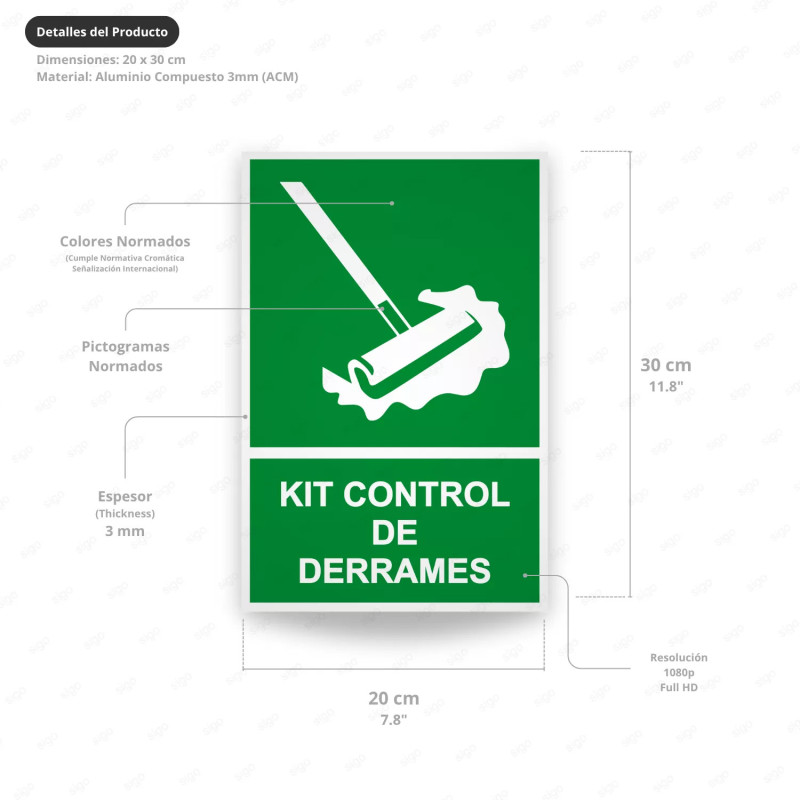 Detalles del Producto

Dimensiones: 20 x 30 cm
Material: Aluminio Compuesto 3mm (ACM)

Colores Normados
(Cumple Normativa Cromática Señalización Internacional)

Pictogramas Normados

Espesor
(Thickness)
3 mm

KIT CONTROL DE DERRAMES

30 cm
11.8"

Resolución
1080p
Full HD

20 cm
7.8"